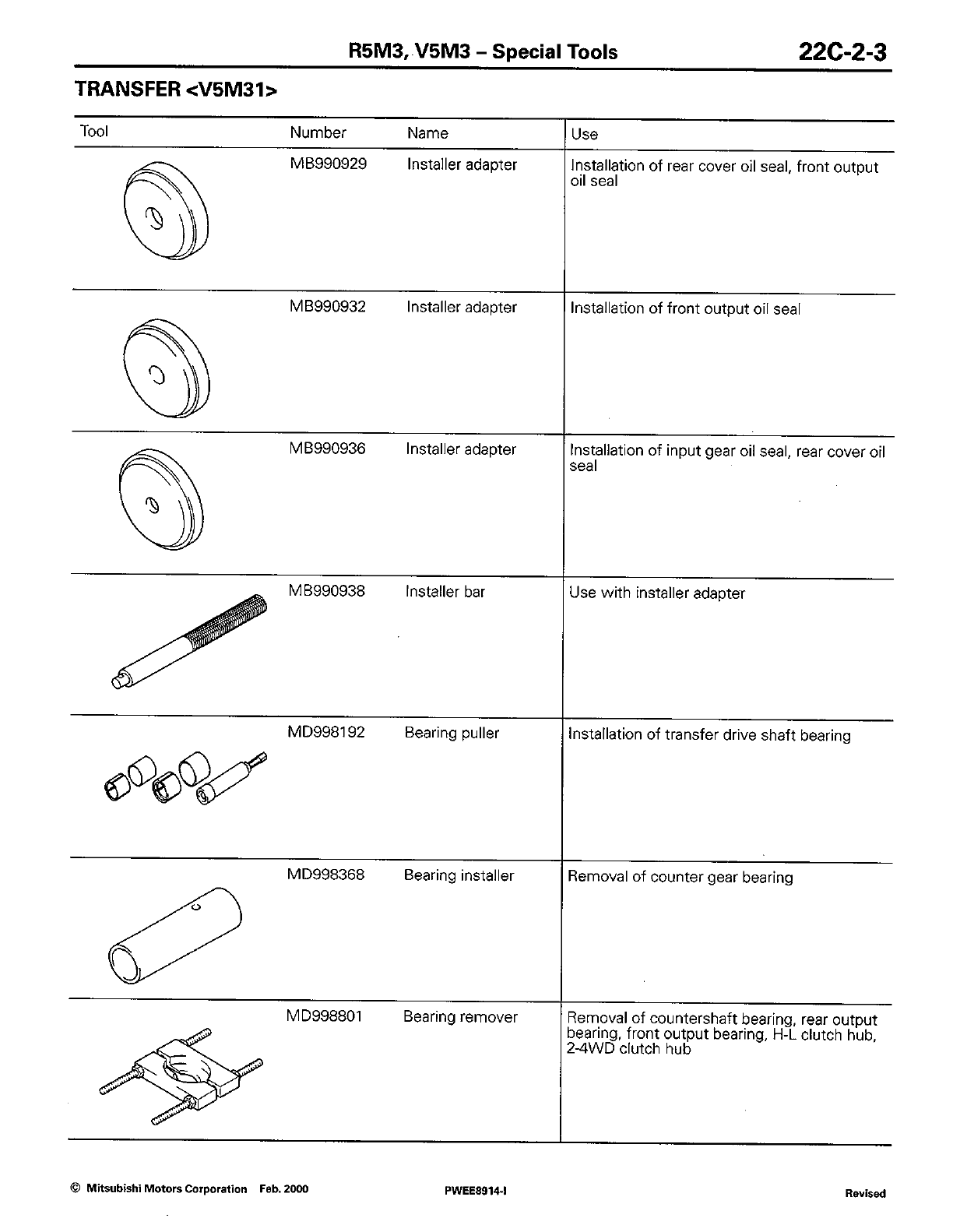 R5M3, V5M3 – Special Tools 22C-2-3

TRANSFER <V5M31>

| Tool | Number | Name | Use |
|---|---|---|---|
|  | MB990929 | Installer adapter | Installation of rear cover oil seal, front output oil seal |
|  | MB990932 | Installer adapter | Installation of front output oil seal |
|  | MB990936 | Installer adapter | Installation of input gear oil seal, rear cover oil seal |
|  | MB990938 | Installer bar | Use with installer adapter |
|  | MD998192 | Bearing puller | Installation of transfer drive shaft bearing |
|  | MD998368 | Bearing installer | Removal of counter gear bearing |
|  | MD998801 | Bearing remover | Removal of countershaft bearing, rear output bearing, front output bearing, H-L clutch hub, 2-4WD clutch hub |

© Mitsubishi Motors Corporation Feb. 2000 PWEE8914-I Revised